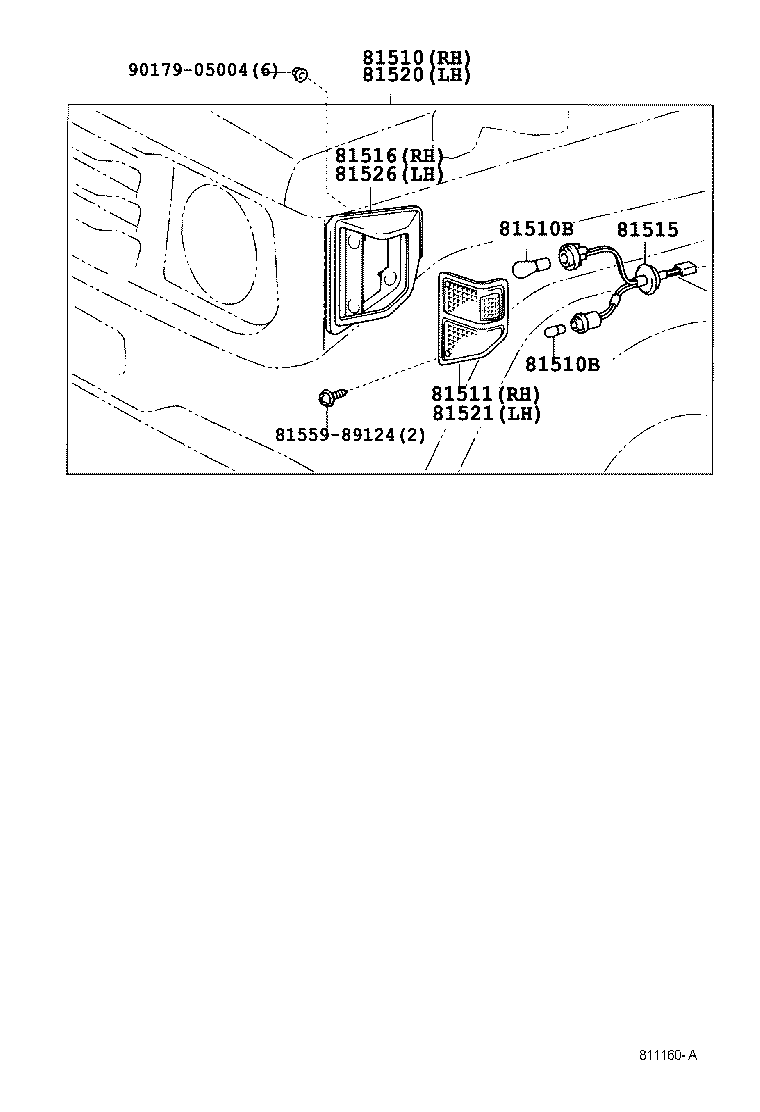 90179-05004(6)

81510(RH)
81520(LH)

81516(RH)
81526(LH)

81510B

81515

81510B

81511(RH)
81521(LH)

81559-89124(2)

811160-A